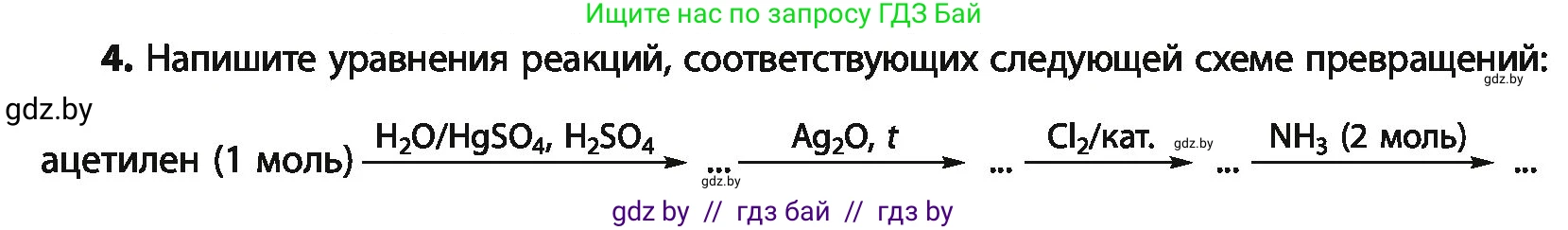 Ищите нас по запросу ГДЗ Бай

**4.** Напишите уравнения реакций, соответствующих следующей схеме превращений:

gdz.by

gdz.by

ацетилен (1 моль) $\xrightarrow{H_2O/HgSO_4,\ H_2SO_4}$ ... $\xrightarrow{Ag_2O,\ t}$ ... $\xrightarrow{Cl_2/кат.}$ ... $\xrightarrow{NH_3\ (2\ моль)}$ ...

gdz.by gdz.by

gdz by // гдз бай // гдз by